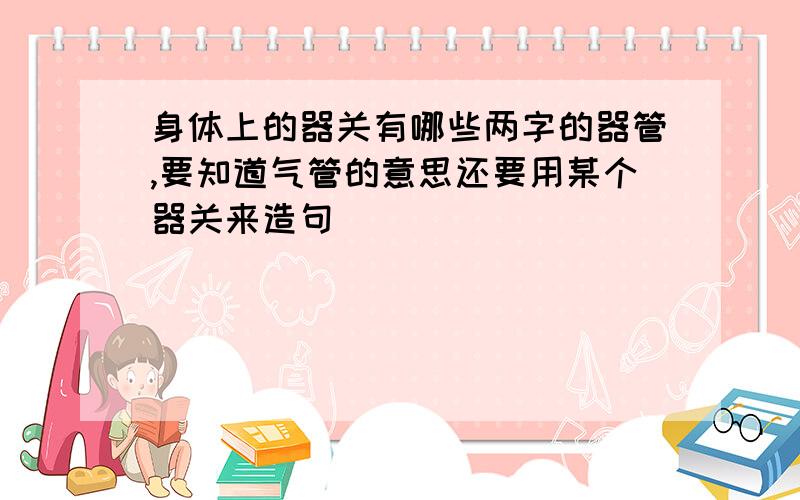 身体上的器关有哪些两字的器管,要知道气管的意思还要用某个器关来造句